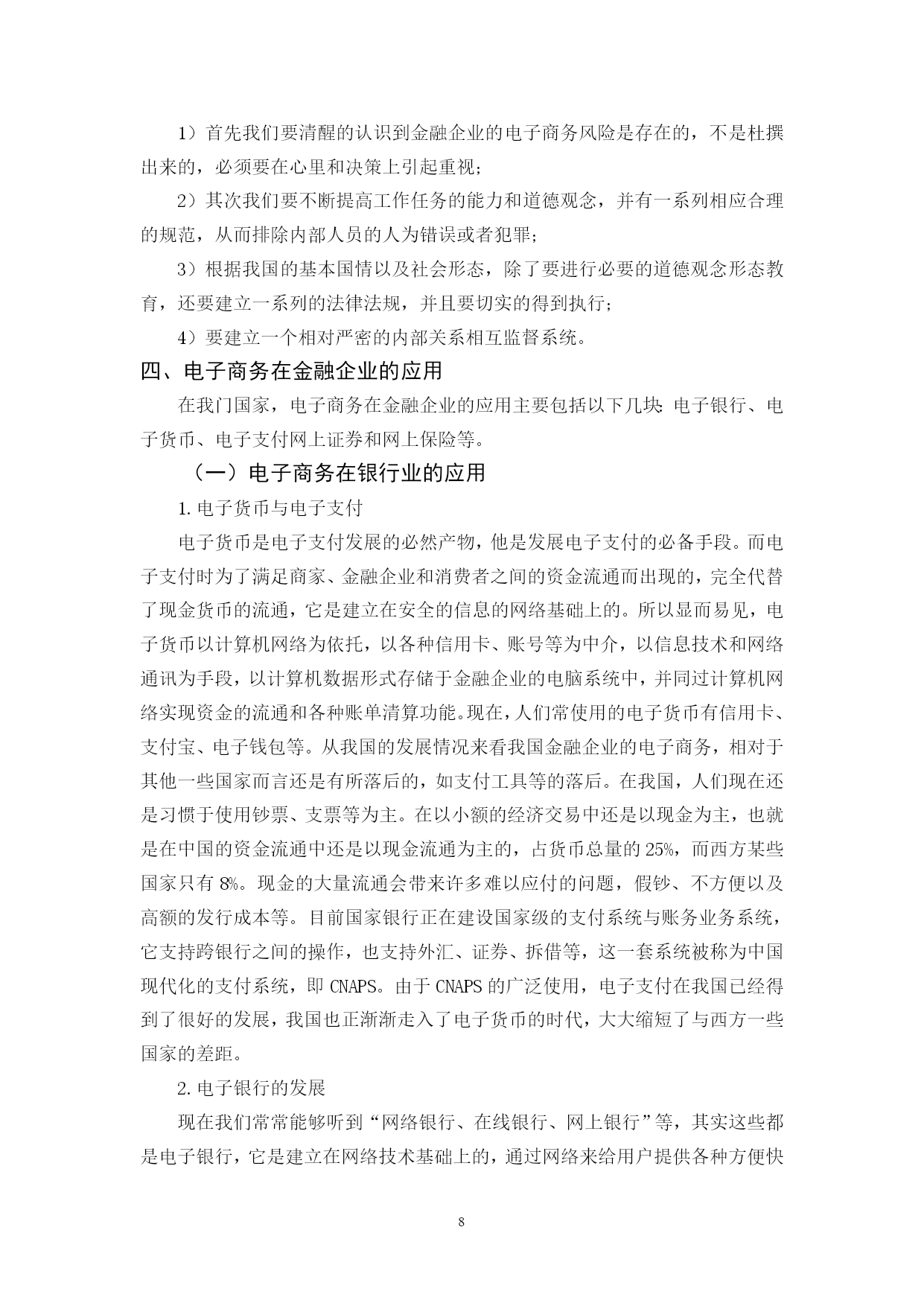 1）首先我们要清醒的认识到金融企业的电子商务风险是存在的，不是杜撰出来的，必须要在心里和决策上引起重视；

2）其次我们要不断提高工作任务的能力和道德观念，并有一系列相应合理的规范，从而排除内部人员的人为错误或者犯罪；

3）根据我国的基本国情以及社会形态，除了要进行必要的道德观念形态教育，还要建立一系列的法律法规，并且要切实的得到执行；

4）要建立一个相对严密的内部关系相互监督系统。

四、电子商务在金融企业的应用

在我门国家，电子商务在金融企业的应用主要包括以下几块：电子银行、电子货币、电子支付网上证券和网上保险等。

（一）电子商务在银行业的应用

1.电子货币与电子支付

电子货币是电子支付发展的必然产物，他是发展电子支付的必备手段。而电子支付时为了满足商家、金融企业和消费者之间的资金流通而出现的，完全代替了现金货币的流通，它是建立在安全的信息的网络基础上的。所以显而易见，电子货币以计算机网络为依托，以各种信用卡、账号等为中介，以信息技术和网络通讯为手段，以计算机数据形式存储于金融企业的电脑系统中，并同过计算机网络实现资金的流通和各种账单清算功能。现在，人们常使用的电子货币有信用卡、支付宝、电子钱包等。从我国的发展情况来看我国金融企业的电子商务，相对于其他一些国家而言还是有所落后的，如支付工具等的落后。在我国，人们现在还是习惯于使用钞票、支票等为主。在以小额的经济交易中还是以现金为主，也就是在中国的资金流通中还是以现金流通为主的，占货币总量的25%，而西方某些国家只有8%。现金的大量流通会带来许多难以应付的问题，假钞、不方便以及高额的发行成本等。目前国家银行正在建设国家级的支付系统与账务业务系统，它支持跨银行之间的操作，也支持外汇、证券、拆借等，这一套系统被称为中国现代化的支付系统，即CNAPS。由于CNAPS的广泛使用，电子支付在我国已经得到了很好的发展，我国也正渐渐走入了电子货币的时代，大大缩短了与西方一些国家的差距。

2.电子银行的发展

现在我们常常能够听到“网络银行、在线银行、网上银行”等，其实这些都是电子银行，它是建立在网络技术基础上的，通过网络来给用户提供各种方便快

8